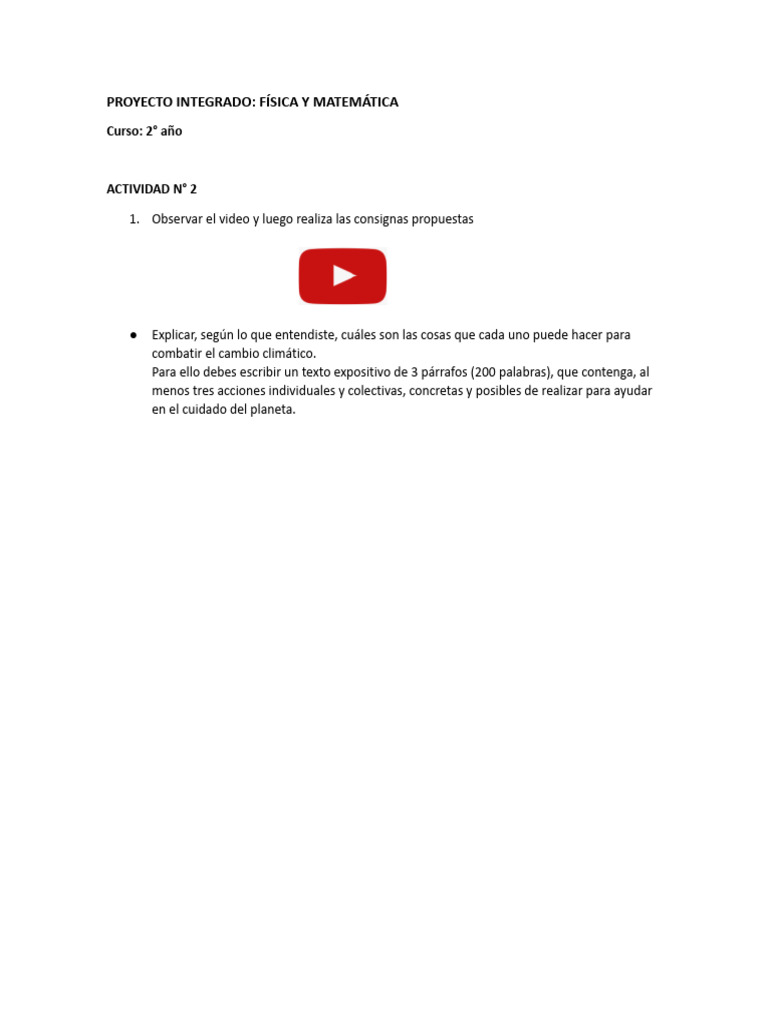 PROYECTO INTEGRADO: FÍSICA Y MATEMÁTICA

Curso: 2° año

ACTIVIDAD N° 2

1. Observar el video y luego realiza las consignas propuestas

● Explicar, según lo que entendiste, cuáles son las cosas que cada uno puede hacer para combatir el cambio climático.
Para ello debes escribir un texto expositivo de 3 párrafos (200 palabras), que contenga, al menos tres acciones individuales y colectivas, concretas y posibles de realizar para ayudar en el cuidado del planeta.